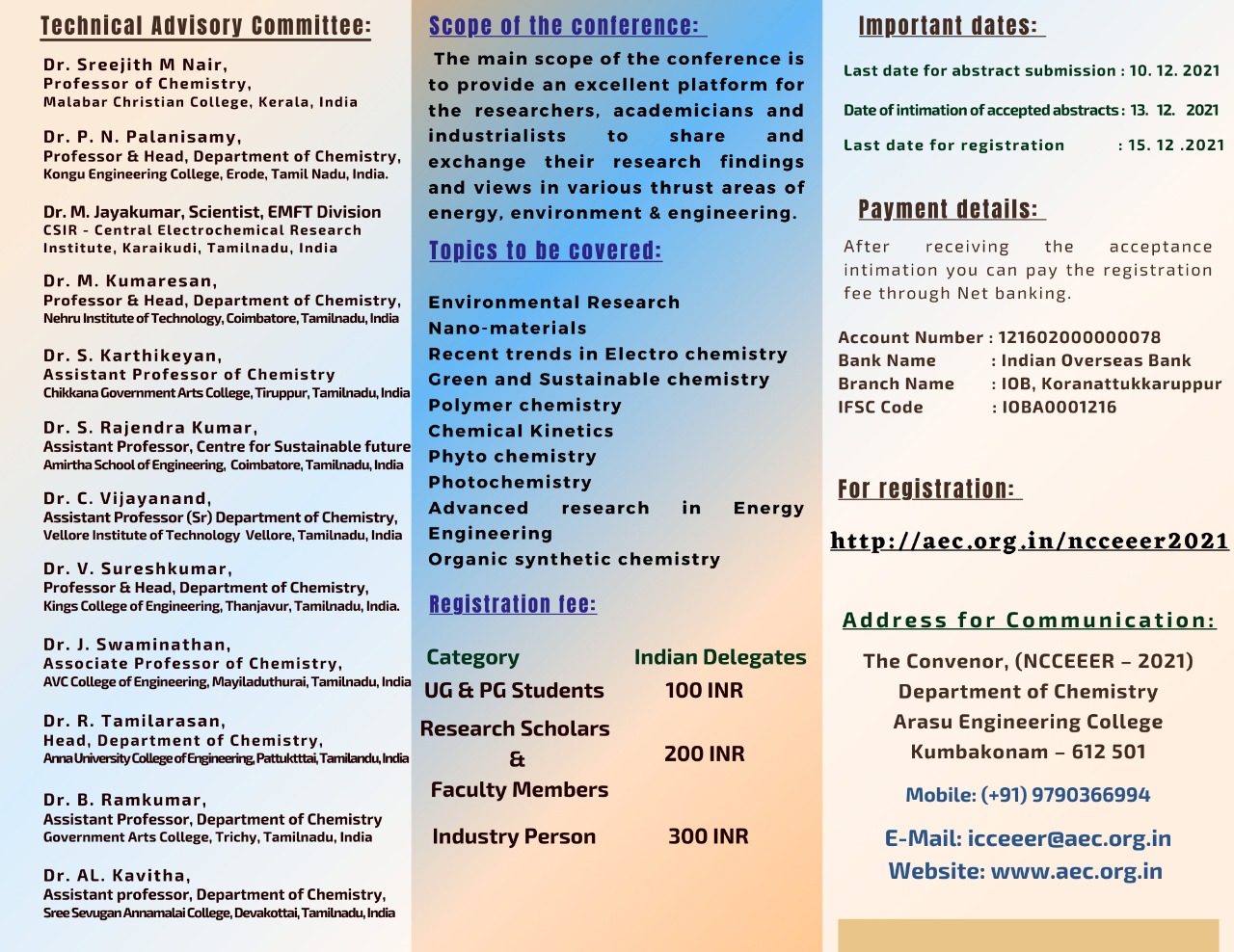 Technical Advisory Committee:

Dr. Sreejith M Nair,
Professor of Chemistry,
Malabar Christian College, Kerala, India

Dr. P. N. Palanisamy,
Professor & Head, Department of Chemistry,
Kongu Engineering College, Erode, Tamil Nadu, India.

Dr. M. Jayakumar, Scientist, EMFT Division
CSIR - Central Electrochemical Research Institute, Karaikudi, Tamilnadu, India

Dr. M. Kumaresan,
Professor & Head, Department of Chemistry,
Nehru Institute of Technology, Coimbatore, Tamilnadu, India

Dr. S. Karthikeyan,
Assistant Professor of Chemistry
Chikkana Government Arts College, Tiruppur, Tamilnadu, India

Dr. S. Rajendra Kumar,
Assistant Professor, Centre for Sustainable future
Amirtha School of Engineering, Coimbatore, Tamilnadu, India

Dr. C. Vijayanand,
Assistant Professor (Sr) Department of Chemistry,
Vellore Institute of Technology Vellore, Tamilnadu, India

Dr. V. Sureshkumar,
Professor & Head, Department of Chemistry,
Kings College of Engineering, Thanjavur, Tamilnadu, India.

Dr. J. Swaminathan,
Associate Professor of Chemistry,
AVC College of Engineering, Mayiladuthurai, Tamilnadu, India

Dr. R. Tamilarasan,
Head, Department of Chemistry,
Anna University College of Engineering, Pattuktttai, Tamilandu, India

Dr. B. Ramkumar,
Assistant Professor, Department of Chemistry
Government Arts College, Trichy, Tamilnadu, India

Dr. AL. Kavitha,
Assistant professor, Department of Chemistry,
Sree Sevugan Annamalai College, Devakottai, Tamilnadu, India

Scope of the conference:

The main scope of the conference is to provide an excellent platform for the researchers, academicians and industrialists to share and exchange their research findings and views in various thrust areas of energy, environment & engineering.

Topics to be covered:

Environmental Research
Nano-materials
Recent trends in Electro chemistry
Green and Sustainable chemistry
Polymer chemistry
Chemical Kinetics
Phyto chemistry
Photochemistry
Advanced research in Energy Engineering
Organic synthetic chemistry

Registration fee:

| Category | Indian Delegates |
|---|---|
| UG & PG Students | 100 INR |
| Research Scholars & Faculty Members | 200 INR |
| Industry Person | 300 INR |

Important dates:

Last date for abstract submission : 10. 12. 2021
Date of intimation of accepted abstracts : 13. 12. 2021
Last date for registration : 15. 12 .2021

Payment details:

After receiving the acceptance intimation you can pay the registration fee through Net banking.

Account Number : 121602000000078
Bank Name : Indian Overseas Bank
Branch Name : IOB, Koranattukkaruppur
IFSC Code : IOBA0001216

For registration:

http://aec.org.in/ncceeer2021

Address for Communication:

The Convenor, (NCCEEER – 2021)
Department of Chemistry
Arasu Engineering College
Kumbakonam – 612 501

Mobile: (+91) 9790366994

E-Mail: icceeer@aec.org.in
Website: www.aec.org.in